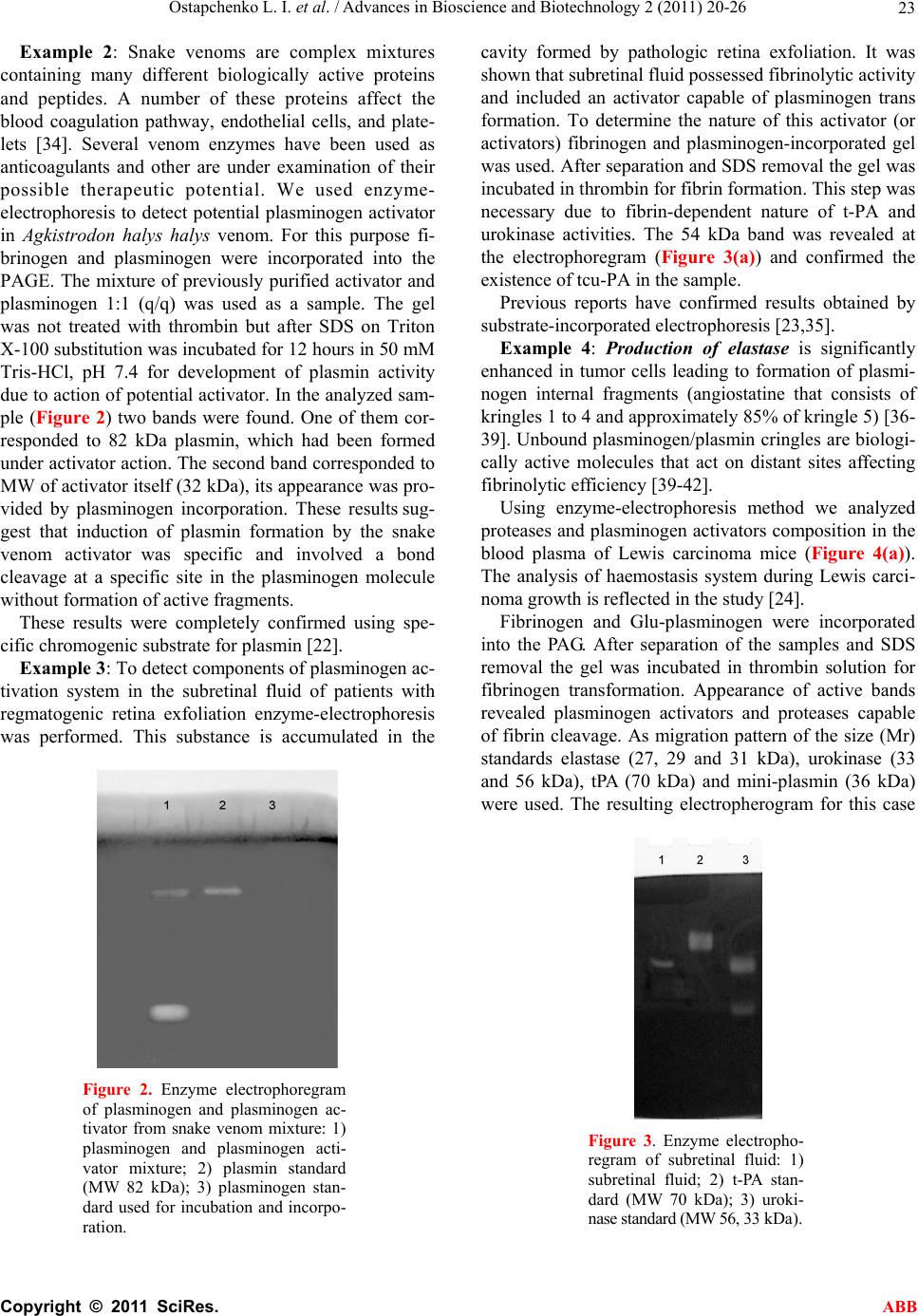 Ostapchenko L. I. et al. / Advances in Bioscience and Biotechnology 2 (2011) 20-26

23

Example 2: Snake venoms are complex mixtures containing many different biologically active proteins and peptides. A number of these proteins affect the blood coagulation pathway, endothelial cells, and platelets [34]. Several venom enzymes have been used as anticoagulants and other are under examination of their possible therapeutic potential. We used enzyme-electrophoresis to detect potential plasminogen activator in Agkistrodon halys halys venom. For this purpose fibrinogen and plasminogen were incorporated into the PAGE. The mixture of previously purified activator and plasminogen 1:1 (q/q) was used as a sample. The gel was not treated with thrombin but after SDS on Triton X-100 substitution was incubated for 12 hours in 50 mM Tris-HCl, pH 7.4 for development of plasmin activity due to action of potential activator. In the analyzed sample (Figure 2) two bands were found. One of them corresponded to 82 kDa plasmin, which had been formed under activator action. The second band corresponded to MW of activator itself (32 kDa), its appearance was provided by plasminogen incorporation. These results suggest that induction of plasmin formation by the snake venom activator was specific and involved a bond cleavage at a specific site in the plasminogen molecule without formation of active fragments.

These results were completely confirmed using specific chromogenic substrate for plasmin [22].

Example 3: To detect components of plasminogen activation system in the subretinal fluid of patients with regmatogenic retina exfoliation enzyme-electrophoresis was performed. This substance is accumulated in the

1 2 3

Figure 2. Enzyme electrophoregram of plasminogen and plasminogen activator from snake venom mixture: 1) plasminogen and plasminogen activator mixture; 2) plasmin standard (MW 82 kDa); 3) plasminogen standard used for incubation and incorporation.

cavity formed by pathologic retina exfoliation. It was shown that subretinal fluid possessed fibrinolytic activity and included an activator capable of plasminogen trans formation. To determine the nature of this activator (or activators) fibrinogen and plasminogen-incorporated gel was used. After separation and SDS removal the gel was incubated in thrombin for fibrin formation. This step was necessary due to fibrin-dependent nature of t-PA and urokinase activities. The 54 kDa band was revealed at the electrophoregram (Figure 3(a)) and confirmed the existence of tcu-PA in the sample.

Previous reports have confirmed results obtained by substrate-incorporated electrophoresis [23,35].

Example 4: Production of elastase is significantly enhanced in tumor cells leading to formation of plasminogen internal fragments (angiostatine that consists of kringles 1 to 4 and approximately 85% of kringle 5) [36-39]. Unbound plasminogen/plasmin cringles are biologically active molecules that act on distant sites affecting fibrinolytic efficiency [39-42].

Using enzyme-electrophoresis method we analyzed proteases and plasminogen activators composition in the blood plasma of Lewis carcinoma mice (Figure 4(a)). The analysis of haemostasis system during Lewis carcinoma growth is reflected in the study [24].

Fibrinogen and Glu-plasminogen were incorporated into the PAG. After separation of the samples and SDS removal the gel was incubated in thrombin solution for fibrinogen transformation. Appearance of active bands revealed plasminogen activators and proteases capable of fibrin cleavage. As migration pattern of the size (Mr) standards elastase (27, 29 and 31 kDa), urokinase (33 and 56 kDa), tPA (70 kDa) and mini-plasmin (36 kDa) were used. The resulting electropherogram for this case

1 2 3

Figure 3. Enzyme electrophoregram of subretinal fluid: 1) subretinal fluid; 2) t-PA standard (MW 70 kDa); 3) urokinase standard (MW 56, 33 kDa).

Copyright © 2011 SciRes. ABB